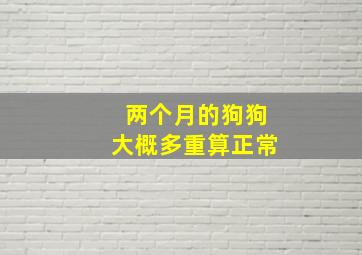 两个月的狗狗
大概多重算正常